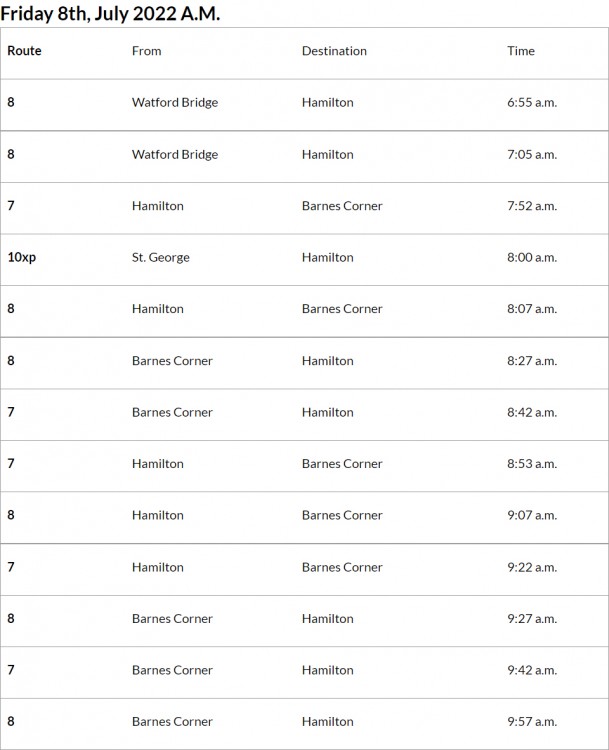 Friday 8th, July 2022 A.M.

| Route | From | Destination | Time |
|---|---|---|---|
| 8 | Watford Bridge | Hamilton | 6:55 a.m. |
| 8 | Watford Bridge | Hamilton | 7:05 a.m. |
| 7 | Hamilton | Barnes Corner | 7:52 a.m. |
| 10xp | St. George | Hamilton | 8:00 a.m. |
| 8 | Hamilton | Barnes Corner | 8:07 a.m. |
| 8 | Barnes Corner | Hamilton | 8:27 a.m. |
| 7 | Barnes Corner | Hamilton | 8:42 a.m. |
| 7 | Hamilton | Barnes Corner | 8:53 a.m. |
| 8 | Hamilton | Barnes Corner | 9:07 a.m. |
| 7 | Hamilton | Barnes Corner | 9:22 a.m. |
| 8 | Barnes Corner | Hamilton | 9:27 a.m. |
| 7 | Barnes Corner | Hamilton | 9:42 a.m. |
| 8 | Barnes Corner | Hamilton | 9:57 a.m. |